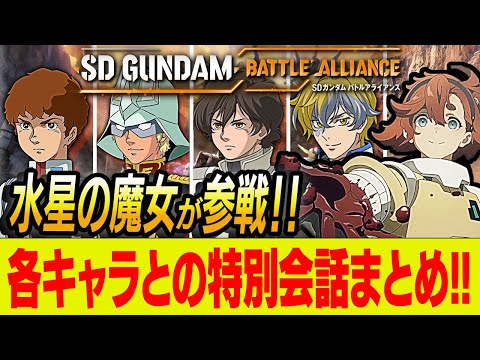 SD GUNDAM BATTLE ALLIANCE
SDガンダム バトルアライアンス

水星の魔女が参戦!!

各キャラとの特別会話まとめ!!